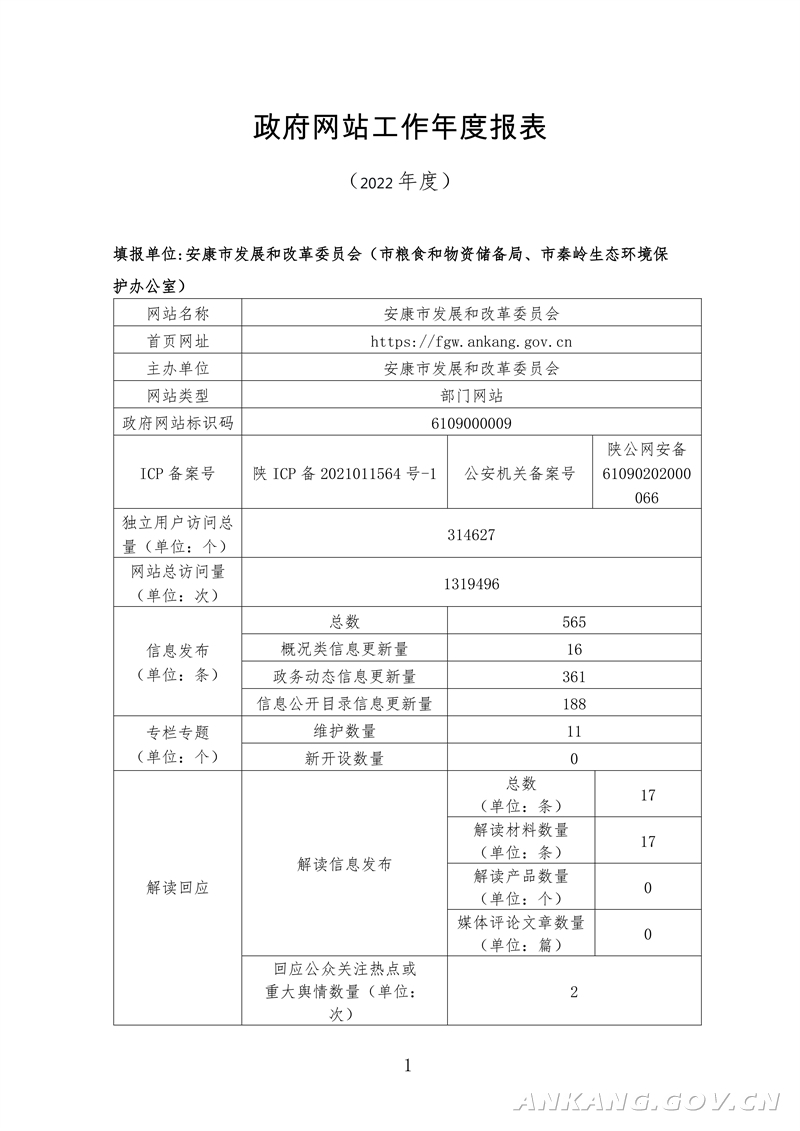 政府网站工作年度报表

（2022 年度）

填报单位:安康市发展和改革委员会（市粮食和物资储备局、市秦岭生态环境保护办公室）

| 网站名称 | 安康市发展和改革委员会 | | |
|---|---|---|---|
| 首页网址 | https://fgw.ankang.gov.cn | | |
| 主办单位 | 安康市发展和改革委员会 | | |
| 网站类型 | 部门网站 | | |
| 政府网站标识码 | 6109000009 | | |
| ICP 备案号 | 陕 ICP 备 2021011564 号-1 | 公安机关备案号 | 陕公网安备 61090202000066 |
| 独立用户访问总量（单位：个） | 314627 | | |
| 网站总访问量（单位：次） | 1319496 | | |
| 信息发布（单位：条） | 总数 | 565 | |
| | 概况类信息更新量 | 16 | |
| | 政务动态信息更新量 | 361 | |
| | 信息公开目录信息更新量 | 188 | |
| 专栏专题（单位：个） | 维护数量 | 11 | |
| | 新开设数量 | 0 | |
| 解读回应 | 解读信息发布 | 总数（单位：条） | 17 |
| | | 解读材料数量（单位：条） | 17 |
| | | 解读产品数量（单位：个） | 0 |
| | | 媒体评论文章数量（单位：篇） | 0 |
| | 回应公众关注热点或重大舆情数量（单位：次） | 2 | |

1

ANKANG.GOV.CN